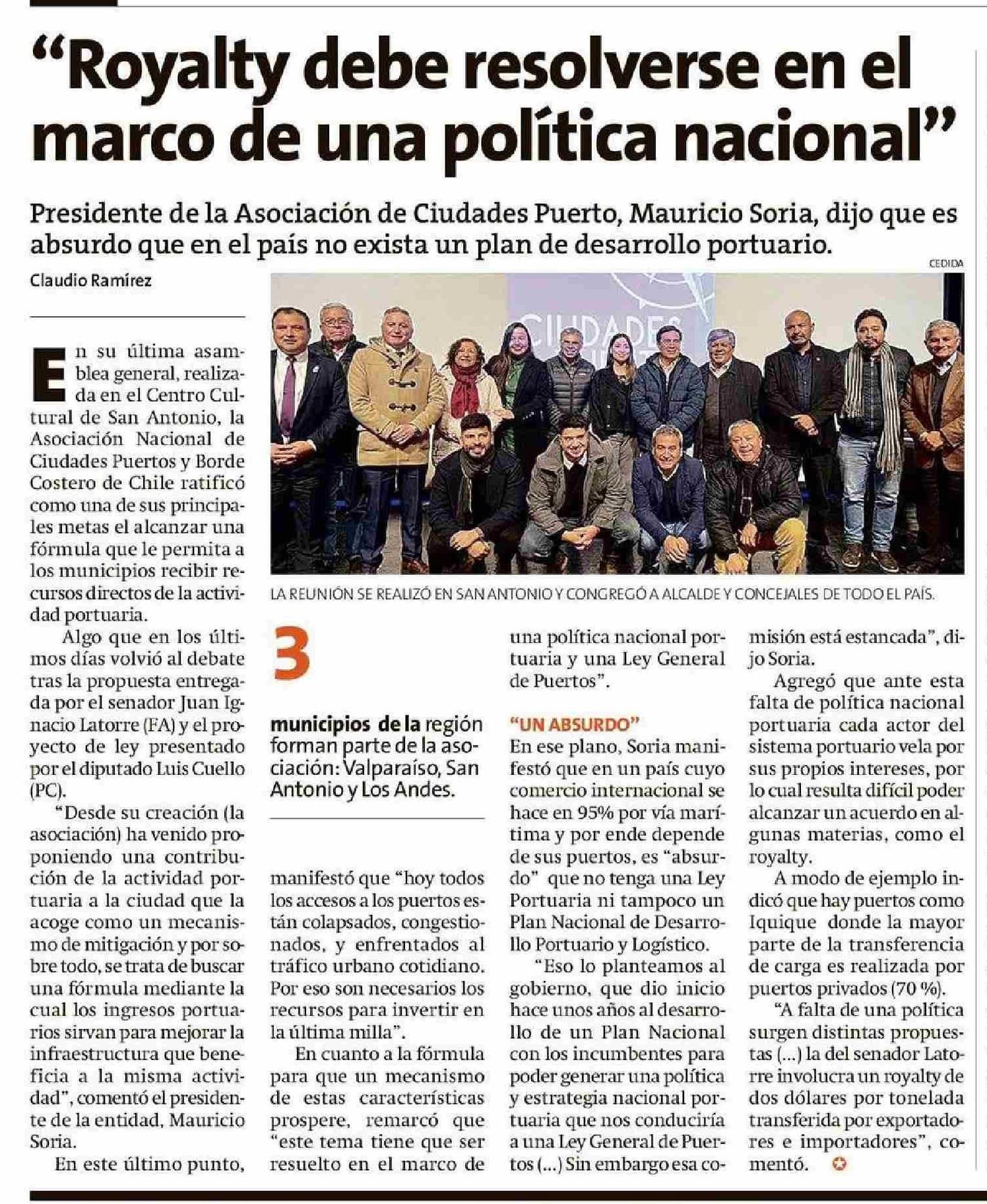 “Royalty debe resolverse en el marco de una política nacional”

Presidente de la Asociación de Ciudades Puerto, Mauricio Soria, dijo que es absurdo que en el país no exista un plan de desarrollo portuario.

Claudio Ramírez

CEDIDA

CIUDADES

LA REUNIÓN SE REALIZÓ EN SAN ANTONIO Y CONGREGÓ A ALCALDE Y CONCEJALES DE TODO EL PAÍS.

En su última asamblea general, realizada en el Centro Cultural de San Antonio, la Asociación Nacional de Ciudades Puertos y Borde Costero de Chile ratificó como una de sus principales metas el alcanzar una fórmula que le permita a los municipios recibir recursos directos de la actividad portuaria.

Algo que en los últimos días volvió al debate tras la propuesta entregada por el senador Juan Ignacio Latorre (FA) y el proyecto de ley presentado por el diputado Luis Cuello (PC).

“Desde su creación (la asociación) ha venido proponiendo una contribución de la actividad portuaria a la ciudad que la acoge como un mecanismo de mitigación y por sobre todo, se trata de buscar una fórmula mediante la cual los ingresos portuarios sirvan para mejorar la infraestructura que beneficia a la misma actividad”, comentó el presidente de la entidad, Mauricio Soria.

En este último punto,

3

municipios de la región forman parte de la asociación: Valparaíso, San Antonio y Los Andes.

manifestó que “hoy todos los accesos a los puertos están colapsados, congestionados, y enfrentados al tráfico urbano cotidiano. Por eso son necesarios los recursos para invertir en la última milla”.

En cuanto a la fórmula para que un mecanismo de estas características prospere, remarcó que “este tema tiene que ser resuelto en el marco de una política nacional portuaria y una Ley General de Puertos”.

“UN ABSURDO”

En ese plano, Soria manifestó que en un país cuyo comercio internacional se hace en 95% por vía marítima y por ende depende de sus puertos, es “absurdo” que no tenga una Ley Portuaria ni tampoco un Plan Nacional de Desarrollo Portuario y Logístico.

“Eso lo planteamos al gobierno, que dio inicio hace unos años al desarrollo de un Plan Nacional con los incumbentes para poder generar una política y estrategia nacional portuaria que nos conduciría a una Ley General de Puertos (...) Sin embargo esa comisión está estancada”, dijo Soria.

Agregó que ante esta falta de política nacional portuaria cada actor del sistema portuario vela por sus propios intereses, por lo cual resulta difícil poder alcanzar un acuerdo en algunas materias, como el royalty.

A modo de ejemplo indicó que hay puertos como Iquique donde la mayor parte de la transferencia de carga es realizada por puertos privados (70 %).

“A falta de una política surgen distintas propuestas (...) la del senador Latorre involucra un royalty de dos dólares por tonelada transferida por exportadores e importadores”, comentó.